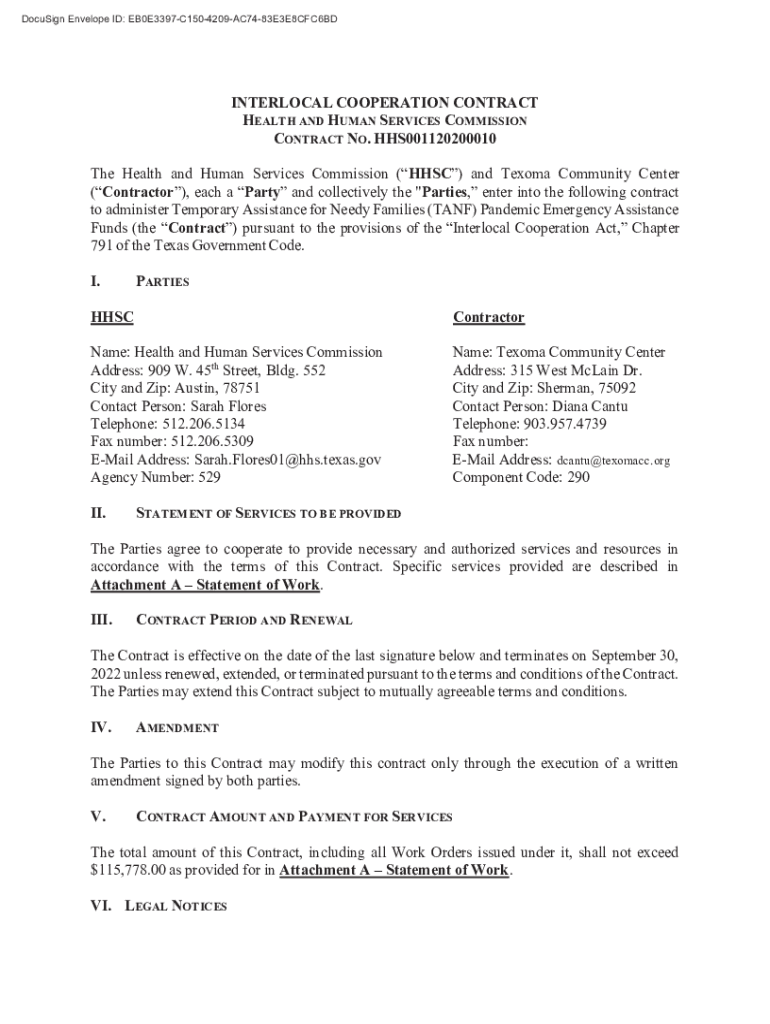 DocuSign Envelope ID: EB0E3397-C150-4209-AC74-83E3E8CFC6BD

INTERLOCAL COOPERATION CONTRACT
HEALTH AND HUMAN SERVICES COMMISSION
CONTRACT NO. HHS001120200010

The Health and Human Services Commission ("HHSC") and Texoma Community Center ("Contractor"), each a "Party" and collectively the "Parties," enter into the following contract to administer Temporary Assistance for Needy Families (TANF) Pandemic Emergency Assistance Funds (the "Contract") pursuant to the provisions of the "Interlocal Cooperation Act," Chapter 791 of the Texas Government Code.

I. PARTIES

HHSC

Name: Health and Human Services Commission
Address: 909 W. 45$^{th}$ Street, Bldg. 552
City and Zip: Austin, 78751
Contact Person: Sarah Flores
Telephone: 512.206.5134
Fax number: 512.206.5309
E-Mail Address: Sarah.Flores01@hhs.texas.gov
Agency Number: 529

Contractor

Name: Texoma Community Center
Address: 315 West McLain Dr.
City and Zip: Sherman, 75092
Contact Person: Diana Cantu
Telephone: 903.957.4739
Fax number:
E-Mail Address: dcantu@texomacc.org
Component Code: 290

II. STATEMENT OF SERVICES TO BE PROVIDED

The Parties agree to cooperate to provide necessary and authorized services and resources in accordance with the terms of this Contract. Specific services provided are described in Attachment A – Statement of Work.

III. CONTRACT PERIOD AND RENEWAL

The Contract is effective on the date of the last signature below and terminates on September 30, 2022 unless renewed, extended, or terminated pursuant to the terms and conditions of the Contract. The Parties may extend this Contract subject to mutually agreeable terms and conditions.

IV. AMENDMENT

The Parties to this Contract may modify this contract only through the execution of a written amendment signed by both parties.

V. CONTRACT AMOUNT AND PAYMENT FOR SERVICES

The total amount of this Contract, including all Work Orders issued under it, shall not exceed $115,778.00 as provided for in Attachment A – Statement of Work.

VI. LEGAL NOTICES